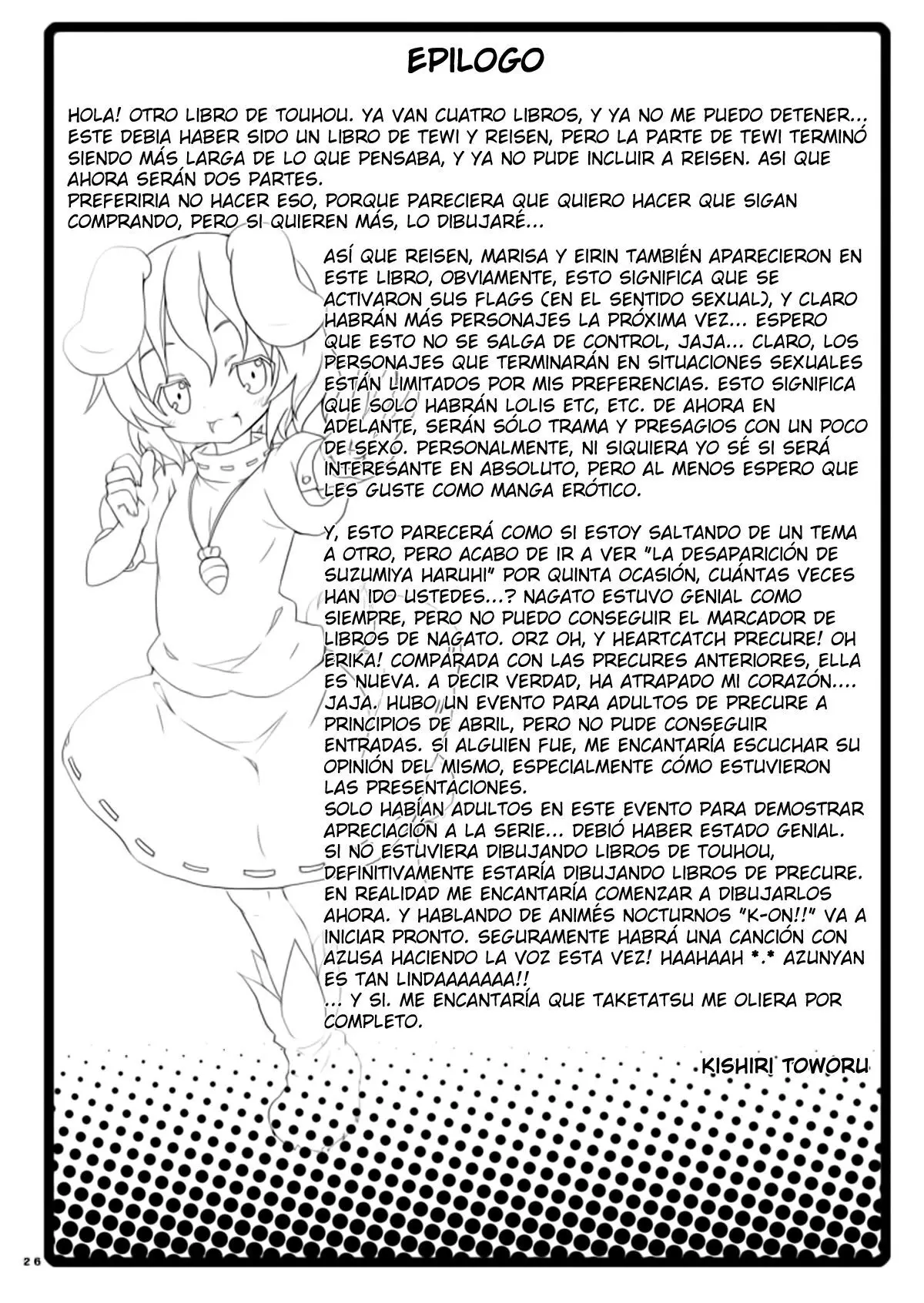 EPILOGO

HOLA! OTRO LIBRO DE TOUHOU. YA VAN CUATRO LIBROS, Y YA NO ME PUEDO DETENER... ESTE DEBIA HABER SIDO UN LIBRO DE TEWI Y REISEN, PERO LA PARTE DE TEWI TERMINÓ SIENDO MÁS LARGA DE LO QUE PENSABA, Y YA NO PUDE INCLUIR A REISEN. ASI QUE AHORA SERÁN DOS PARTES.
PREFERIRIA NO HACER ESO, PORQUE PARECIERA QUE QUIERO HACER QUE SIGAN COMPRANDO, PERO SI QUIEREN MÁS, LO DIBUJARÉ...

ASÍ QUE REISEN, MARISA Y EIRIN TAMBIÉN APARECIERON EN ESTE LIBRO, OBVIAMENTE, ESTO SIGNIFICA QUE SE ACTIVARON SUS FLAGS (EN EL SENTIDO SEXUAL), Y CLARO HABRÁN MÁS PERSONAJES LA PRÓXIMA VEZ... ESPERO QUE ESTO NO SE SALGA DE CONTROL, JAJA... CLARO, LOS PERSONAJES QUE TERMINARÁN EN SITUACIONES SEXUALES ESTÁN LIMITADOS POR MIS PREFERENCIAS. ESTO SIGNIFICA QUE SOLO HABRÁN LOLIS ETC, ETC. DE AHORA EN ADELANTE, SERÁN SÓLO TRAMA Y PRESAGIOS CON UN POCO DE SEXO. PERSONALMENTE, NI SIQUIERA YO SÉ SI SERÁ INTERESANTE EN ABSOLUTO, PERO AL MENOS ESPERO QUE LES GUSTE COMO MANGA ERÓTICO.

Y, ESTO PARECERÁ COMO SI ESTOY SALTANDO DE UN TEMA A OTRO, PERO ACABO DE IR A VER "LA DESAPARICIÓN DE SUZUMIYA HARUHI" POR QUINTA OCASIÓN, CUÁNTAS VECES HAN IDO USTEDES...? NAGATO ESTUVO GENIAL COMO SIEMPRE, PERO NO PUEDO CONSEGUIR EL MARCADOR DE LIBROS DE NAGATO. ORZ OH, Y HEARTCATCH PRECURE! OH ERIKA! COMPARADA CON LAS PRECURES ANTERIORES, ELLA ES NUEVA. A DECIR VERDAD, HA ATRAPADO MI CORAZÓN.... JAJA. HUBO UN EVENTO PARA ADULTOS DE PRECURE A PRINCIPIOS DE ABRIL, PERO NO PUDE CONSEGUIR ENTRADAS. SÍ ALGUIEN FUE, ME ENCANTARÍA ESCUCHAR SU OPINIÓN DEL MISMO, ESPECIALMENTE CÓMO ESTUVIERON LAS PRESENTACIONES.
SOLO HABÍAN ADULTOS EN ESTE EVENTO PARA DEMOSTRAR APRECIACIÓN A LA SERIE... DEBIÓ HABER ESTADO GENIAL. SI NO ESTUVIERA DIBUJANDO LIBROS DE TOUHOU, DEFINITIVAMENTE ESTARÍA DIBUJANDO LIBROS DE PRECURE. EN REALIDAD ME ENCANTARÍA COMENZAR A DIBUJARLOS AHORA. Y HABLANDO DE ANIMÉS NOCTURNOS "K-ON!!" VA A INICIAR PRONTO. SEGURAMENTE HABRÁ UNA CANCIÓN CON AZUSA HACIENDO LA VOZ ESTA VEZ! HAAHAAH *.* AZUNYAN ES TAN LINDAAAAAAA!!
... Y SI. ME ENCANTARÍA QUE TAKETATSU ME OLIERA POR COMPLETO.

KISHIRI TOWORU

26